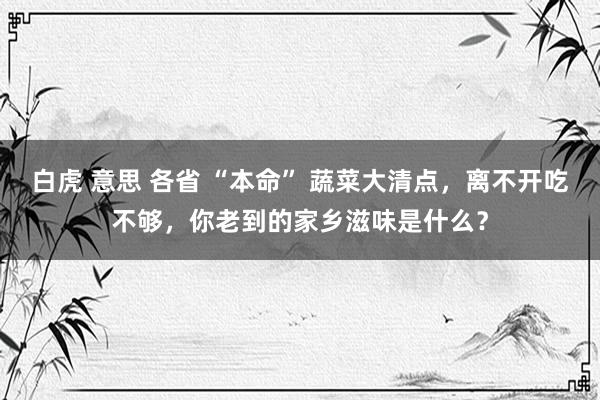 白虎 意思 各省“本命”蔬菜大清点，离不开吃不够，你老到的家乡滋味是什么？